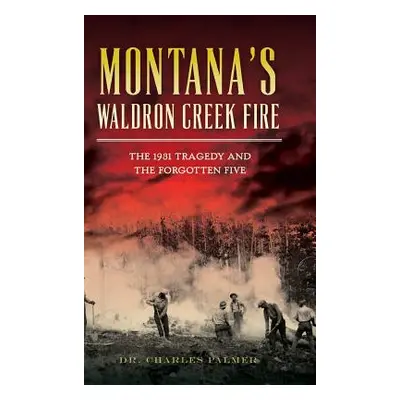 MONTANA'S
WALDRON CREEK FIRE

THE 1931 TRAGEDY AND
THE FORGOTTEN FIVE

DR. CHARLES PALMER